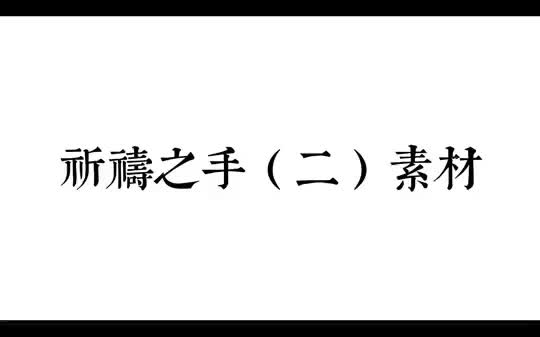 祈禱之手（二）素材